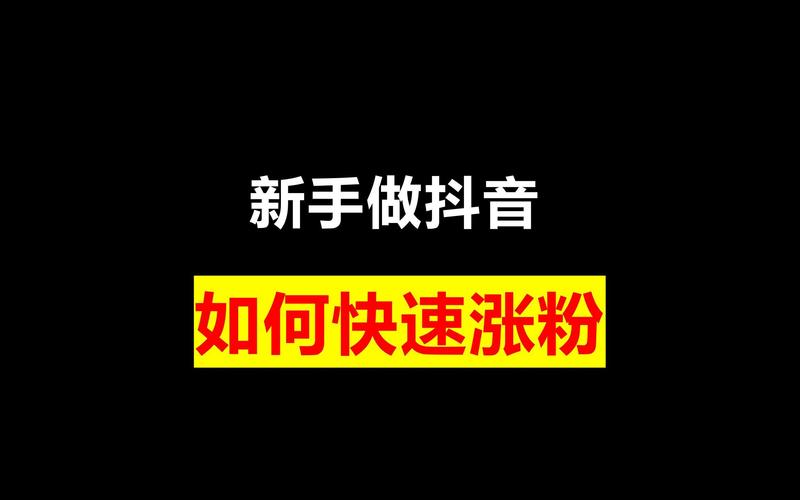 新手做抖音

如何快速涨粉